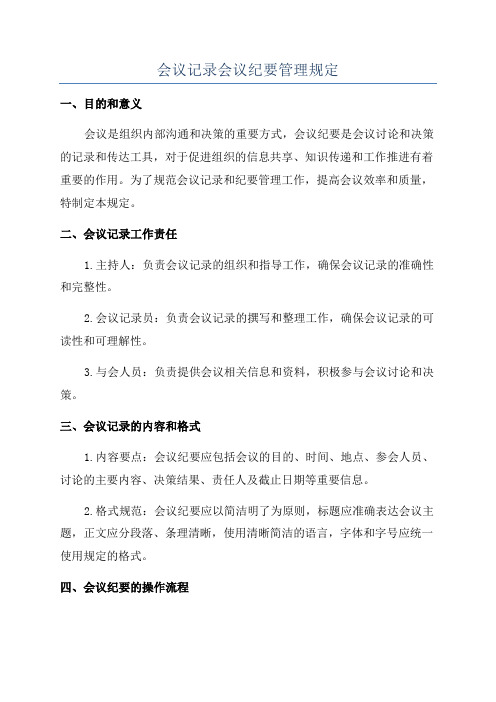 会议记录会议纪要管理规定

一、目的和意义

会议是组织内部沟通和决策的重要方式，会议纪要是会议讨论和决策的记录和传达工具，对于促进组织的信息共享、知识传递和工作推进有着重要的作用。为了规范会议记录和纪要管理工作，提高会议效率和质量，特制定本规定。

二、会议记录工作责任

1.主持人：负责会议记录的组织和指导工作，确保会议记录的准确性和完整性。

2.会议记录员：负责会议记录的撰写和整理工作，确保会议记录的可读性和可理解性。

3.与会人员：负责提供会议相关信息和资料，积极参与会议讨论和决策。

三、会议记录的内容和格式

1.内容要点：会议纪要应包括会议的目的、时间、地点、参会人员、讨论的主要内容、决策结果、责任人及截止日期等重要信息。

2.格式规范：会议纪要应以简洁明了为原则，标题应准确表达会议主题，正文应分段落、条理清晰，使用清晰简洁的语言，字体和字号应统一使用规定的格式。

四、会议纪要的操作流程